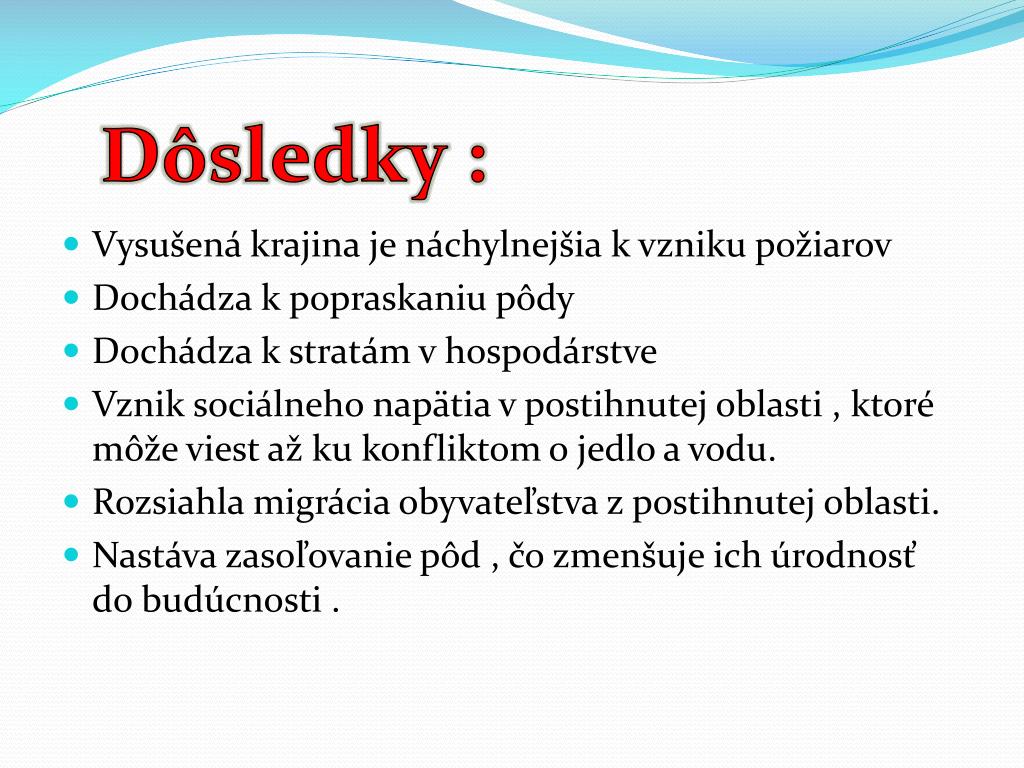 Dôsledky :

- Vysušená krajina je náchylnejšia k vzniku požiarov
- Dochádza k popraskaniu pôdy
- Dochádza k stratám v hospodárstve
- Vznik sociálneho napätia v postihnutej oblasti , ktoré môže viest až ku konfliktom o jedlo a vodu.
- Rozsiahla migrácia obyvateľstva z postihnutej oblasti.
- Nastáva zasoľovanie pôd , čo zmenšuje ich úrodnosť do budúcnosti .